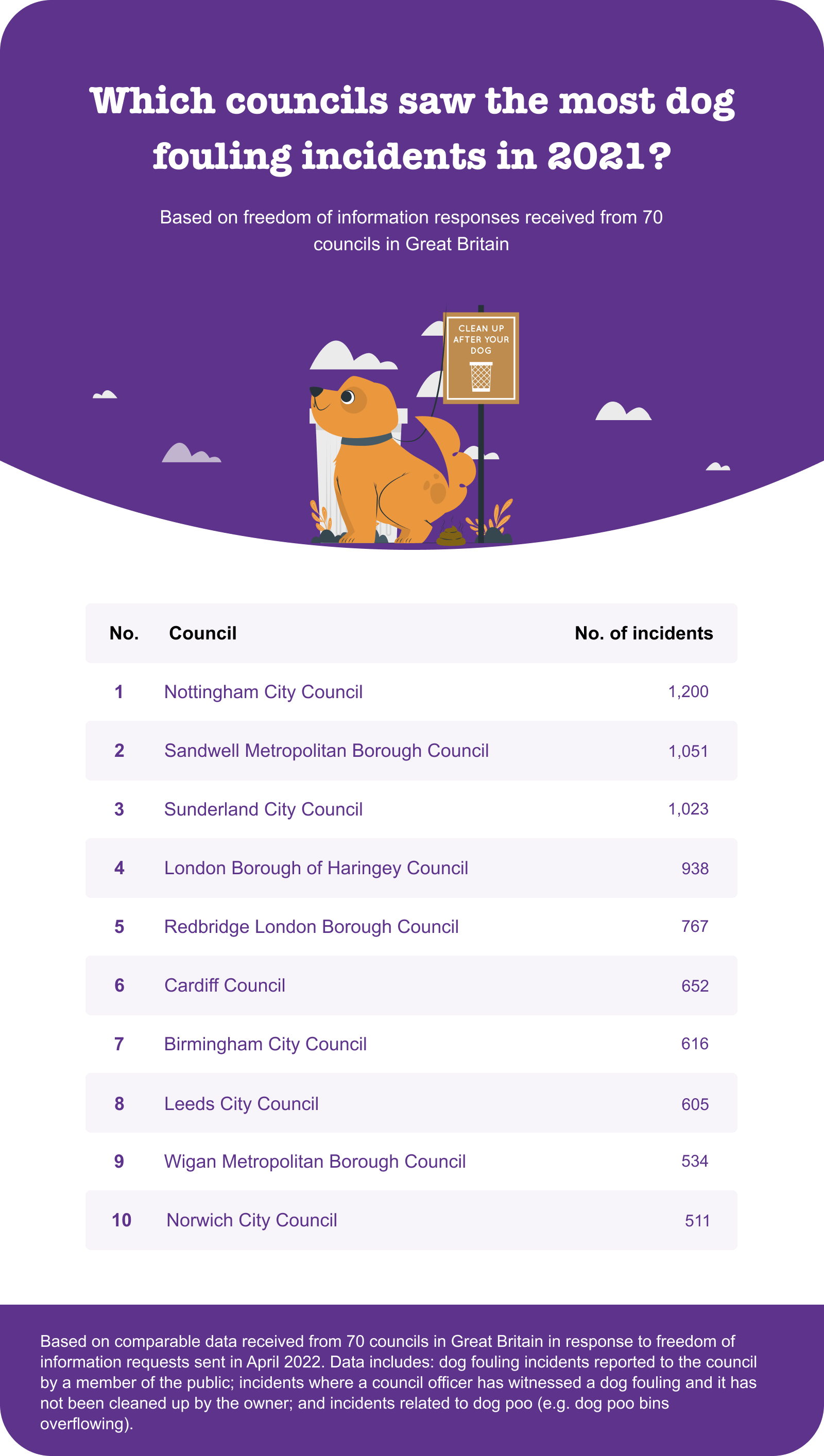 Which councils saw the most dog fouling incidents in 2021?

Based on freedom of information responses received from 70 councils in Great Britain

CLEAN UP AFTER YOUR DOG

| No. | Council | No. of incidents |
|---|---|---|
| 1 | Nottingham City Council | 1,200 |
| 2 | Sandwell Metropolitan Borough Council | 1,051 |
| 3 | Sunderland City Council | 1,023 |
| 4 | London Borough of Haringey Council | 938 |
| 5 | Redbridge London Borough Council | 767 |
| 6 | Cardiff Council | 652 |
| 7 | Birmingham City Council | 616 |
| 8 | Leeds City Council | 605 |
| 9 | Wigan Metropolitan Borough Council | 534 |
| 10 | Norwich City Council | 511 |

Based on comparable data received from 70 councils in Great Britain in response to freedom of information requests sent in April 2022. Data includes: dog fouling incidents reported to the council by a member of the public; incidents where a council officer has witnessed a dog fouling and it has not been cleaned up by the owner; and incidents related to dog poo (e.g. dog poo bins overflowing).